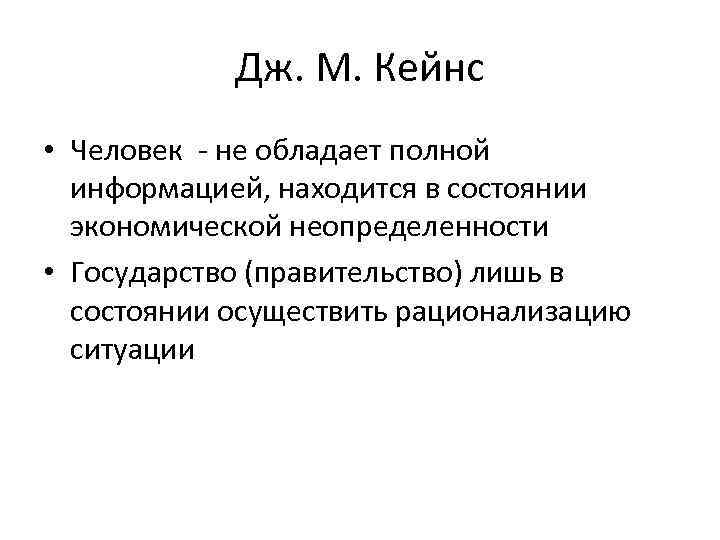 Дж. М. Кейнс

• Человек - не обладает полной информацией, находится в состоянии экономической неопределенности

• Государство (правительство) лишь в состоянии осуществить рационализацию ситуации